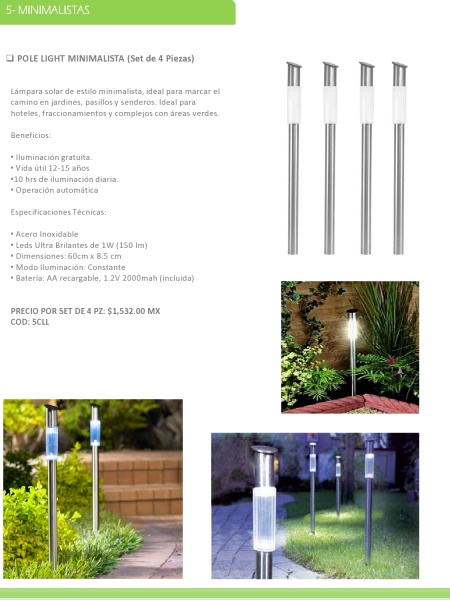 5- MINIMALISTAS

❑ POLE LIGHT MINIMALISTA (Set de 4 Piezas)

Lámpara solar de estilo minimalista, ideal para marcar el camino en jardines, pasillos y senderos. Ideal para hoteles, fraccionamientos y complejos con áreas verdes.

Beneficios:

• Iluminación gratuita.
• Vida útil 12-15 años
•10 hrs de iluminación diaria.
• Operación automática

Especificaciones Técnicas:

• Acero Inoxidable
• Leds Ultra Brilantes de 1W (150 lm)
• Dimensiones: 60cm x 8.5 cm
• Modo Iluminación: Constante
• Batería: AA recargable, 1.2V 2000mah (incluida)

PRECIO POR SET DE 4 PZ: $1,532.00 MX
COD: 5CLL